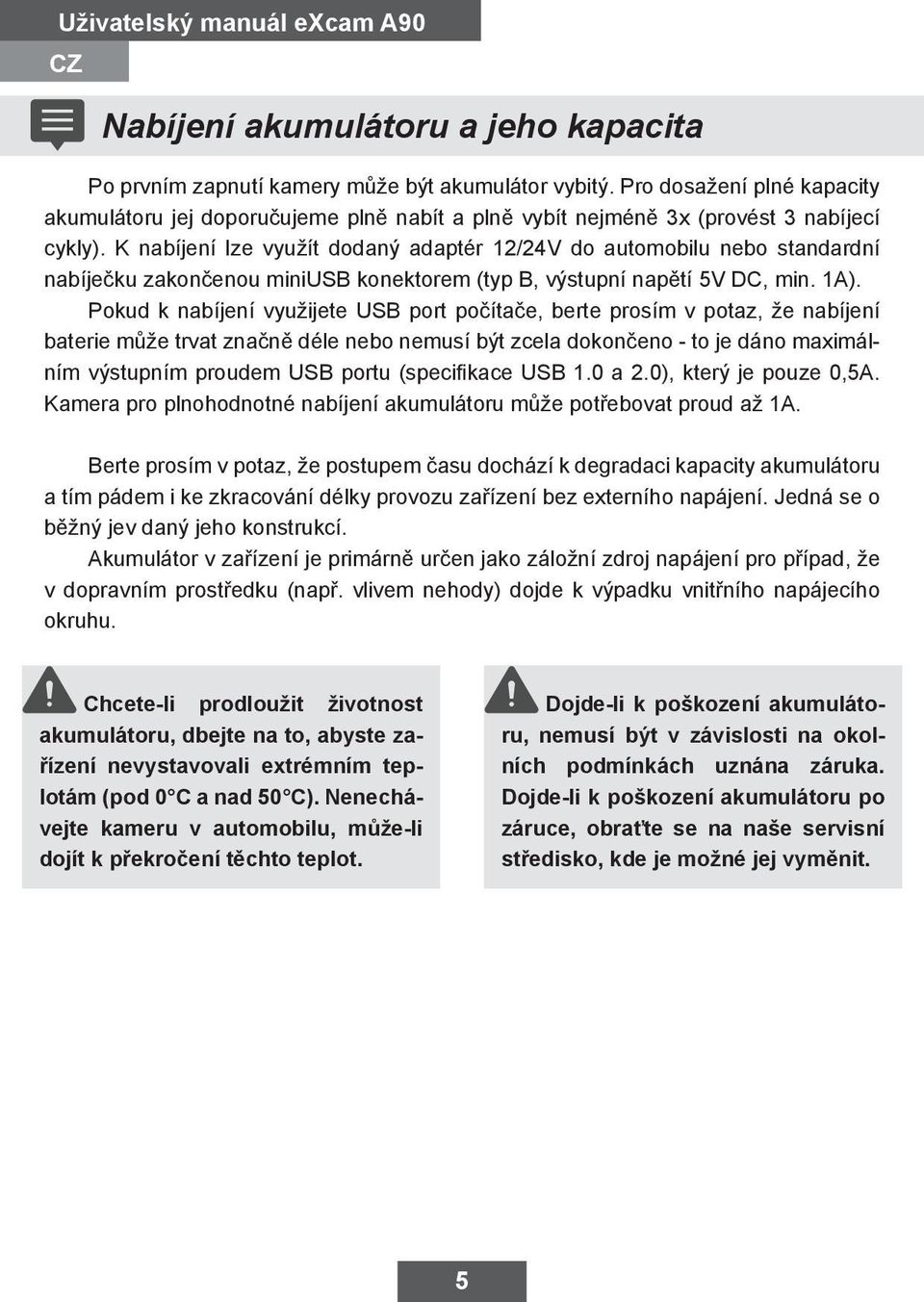 Uživatelský manuál eXcam A90
CZ

Nabíjení akumulátoru a jeho kapacita

Po prvním zapnutí kamery může být akumulátor vybitý. Pro dosažení plné kapacity akumulátoru jej doporučujeme plně nabít a plně vybít nejméně 3x (provést 3 nabíjecí cykly). K nabíjení lze využít dodaný adaptér 12/24V do automobilu nebo standardní nabíječku zakončenou miniUSB konektorem (typ B, výstupní napětí 5V DC, min. 1A).
Pokud k nabíjení využijete USB port počítače, berte prosím v potaz, že nabíjení baterie může trvat značně déle nebo nemusí být zcela dokončeno - to je dáno maximálním výstupním proudem USB portu (specifikace USB 1.0 a 2.0), který je pouze 0,5A. Kamera pro plnohodnotné nabíjení akumulátoru může potřebovat proud až 1A.

Berte prosím v potaz, že postupem času dochází k degradaci kapacity akumulátoru a tím pádem i ke zkracování délky provozu zařízení bez externího napájení. Jedná se o běžný jev daný jeho konstrukcí.
Akumulátor v zařízení je primárně určen jako záložní zdroj napájení pro případ, že v dopravním prostředku (např. vlivem nehody) dojde k výpadku vnitřního napájecího okruhu.

Chcete-li prodloužit životnost akumulátoru, dbejte na to, abyste zařízení nevystavovali extrémním teplotám (pod 0°C a nad 50°C). Nenechávejte kameru v automobilu, může-li dojít k překročení těchto teplot.

Dojde-li k poškození akumulátoru, nemusí být v závislosti na okolních podmínkách uznána záruka. Dojde-li k poškození akumulátoru po záruce, obraťte se na naše servisní středisko, kde je možné jej vyměnit.

5